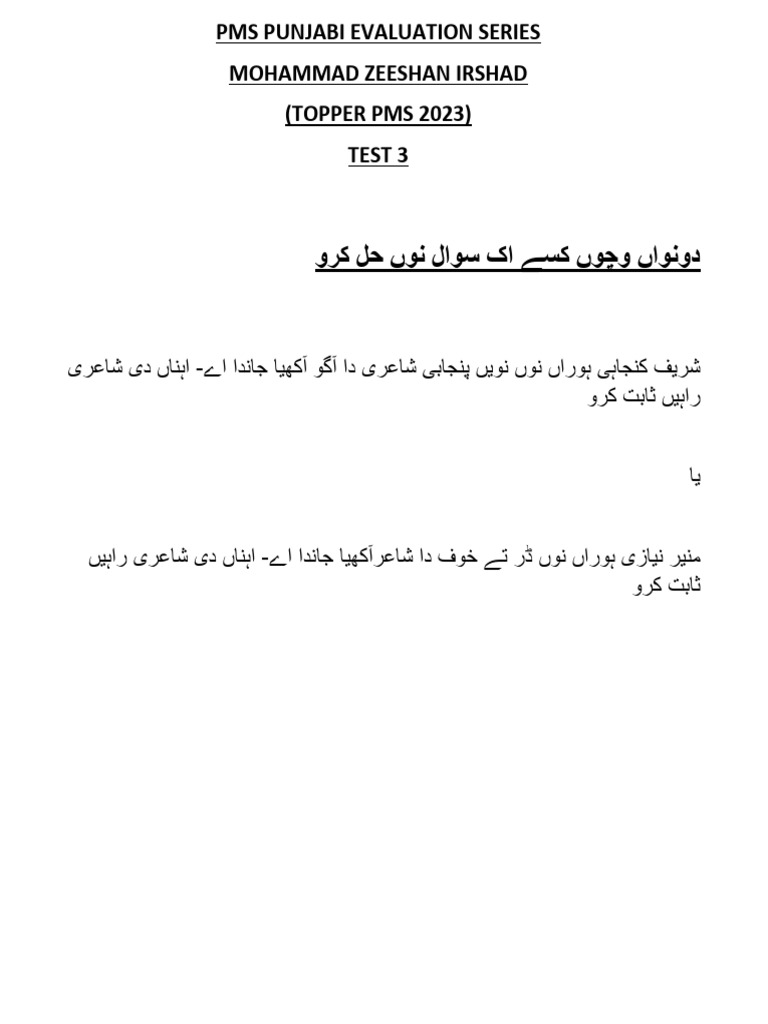 PMS PUNJABI EVALUATION SERIES

MOHAMMAD ZEESHAN IRSHAD

(TOPPER PMS 2023)

TEST 3

دونواں وچوں کسے اک سوال نوں حل کرو

شریف کنجاہی ہوراں نوں نویں پنجابی شاعری دا آگو آکھیا جاندا اے- اہناں دی شاعری راہیں ثابت کرو

یا

منیر نیازی ہوراں نوں ڈر تے خوف دا شاعرآکھیا جاندا اے- اہناں دی شاعری راہیں ثابت کرو